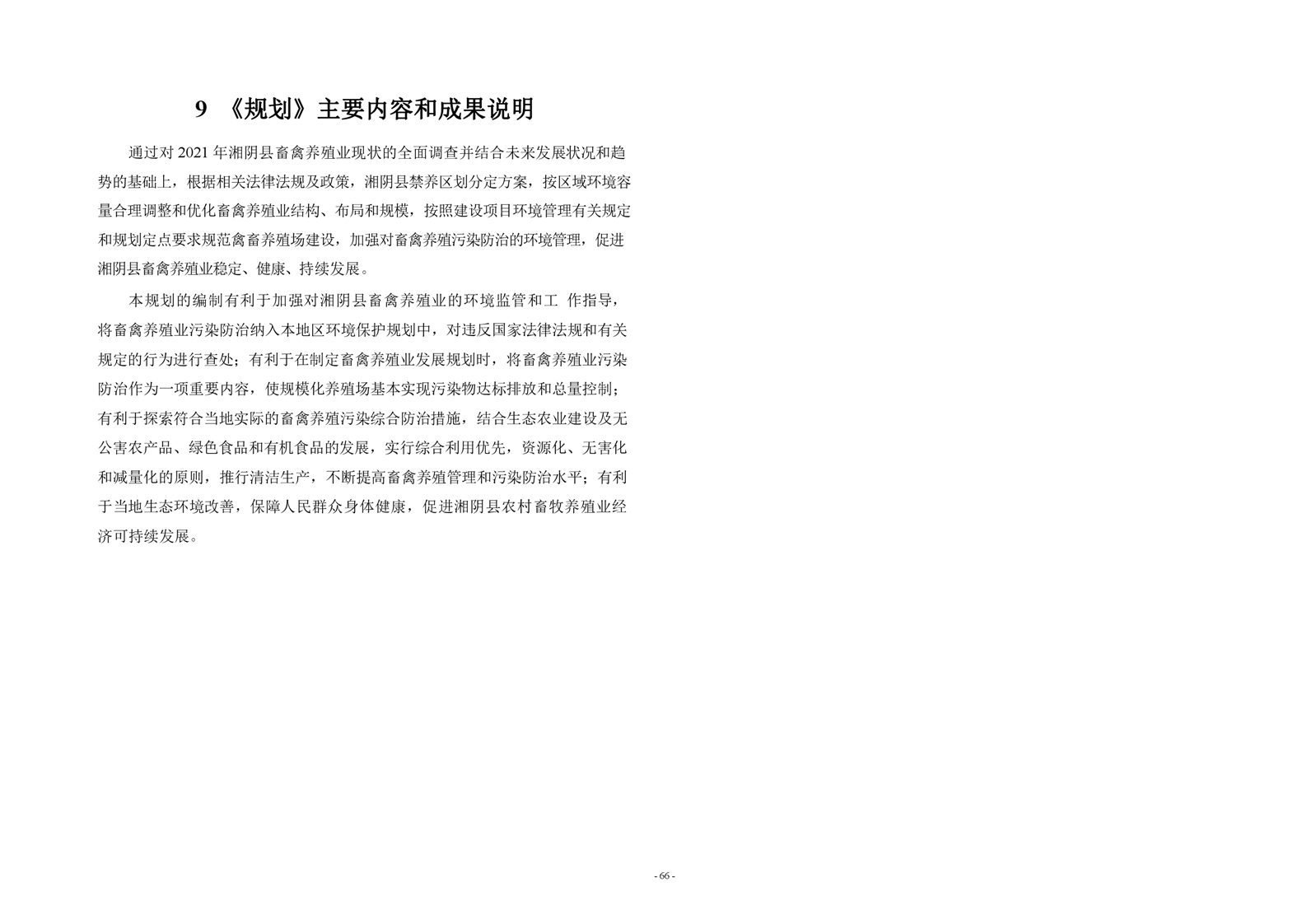 9 《规划》主要内容和成果说明

通过对 2021 年湘阴县畜禽养殖业现状的全面调查并结合未来发展状况和趋势的基础上，根据相关法律法规及政策，湘阴县禁养区划分定方案，按区域环境容量合理调整和优化畜禽养殖业结构、布局和规模，按照建设项目环境管理有关规定和规划定点要求规范禽畜养殖场建设，加强对畜禽养殖污染防治的环境管理，促进湘阴县畜禽养殖业稳定、健康、持续发展。

本规划的编制有利于加强对湘阴县畜禽养殖业的环境监管和工 作指导，将畜禽养殖业污染防治纳入本地区环境保护规划中，对违反国家法律法规和有关规定的行为进行查处；有利于在制定畜禽养殖业发展规划时，将畜禽养殖业污染防治作为一项重要内容，使规模化养殖场基本实现污染物达标排放和总量控制；有利于探索符合当地实际的畜禽养殖污染综合防治措施，结合生态农业建设及无公害农产品、绿色食品和有机食品的发展，实行综合利用优先，资源化、无害化和减量化的原则，推行清洁生产，不断提高畜禽养殖管理和污染防治水平；有利于当地生态环境改善，保障人民群众身体健康，促进湘阴县农村畜牧养殖业经济可持续发展。

- 66 -